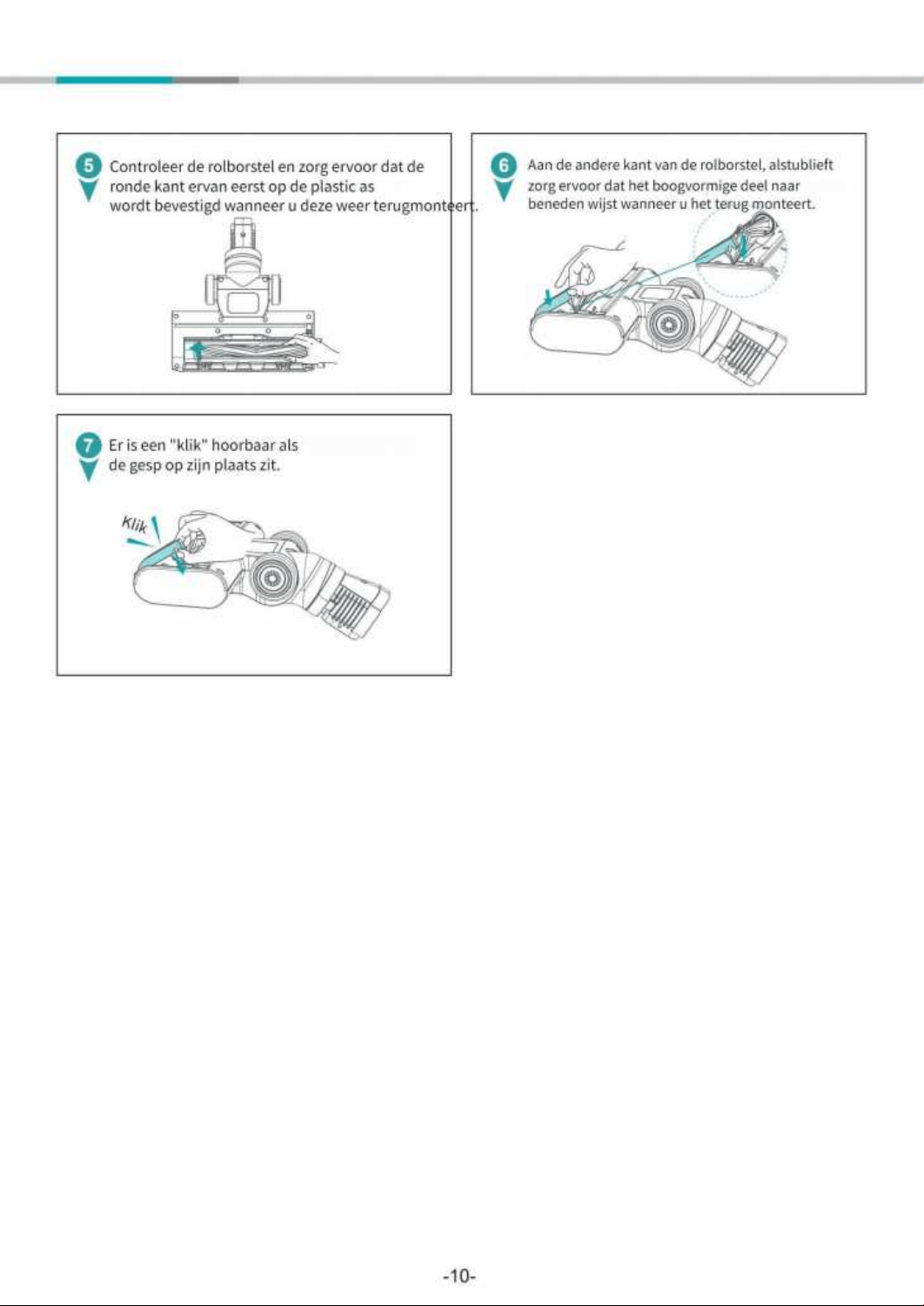 5 Controleer de rolborstel en zorg ervoor dat de ronde kant ervan eerst op de plastic as wordt bevestigd wanneer u deze weer terugmonteert.

6 Aan de andere kant van de rolborstel, alstublieft zorg ervoor dat het boogvormige deel naar beneden wijst wanneer u het terug monteert.

7 Er is een "klik" hoorbaar als de gesp op zijn plaats zit.

Klik

-10-